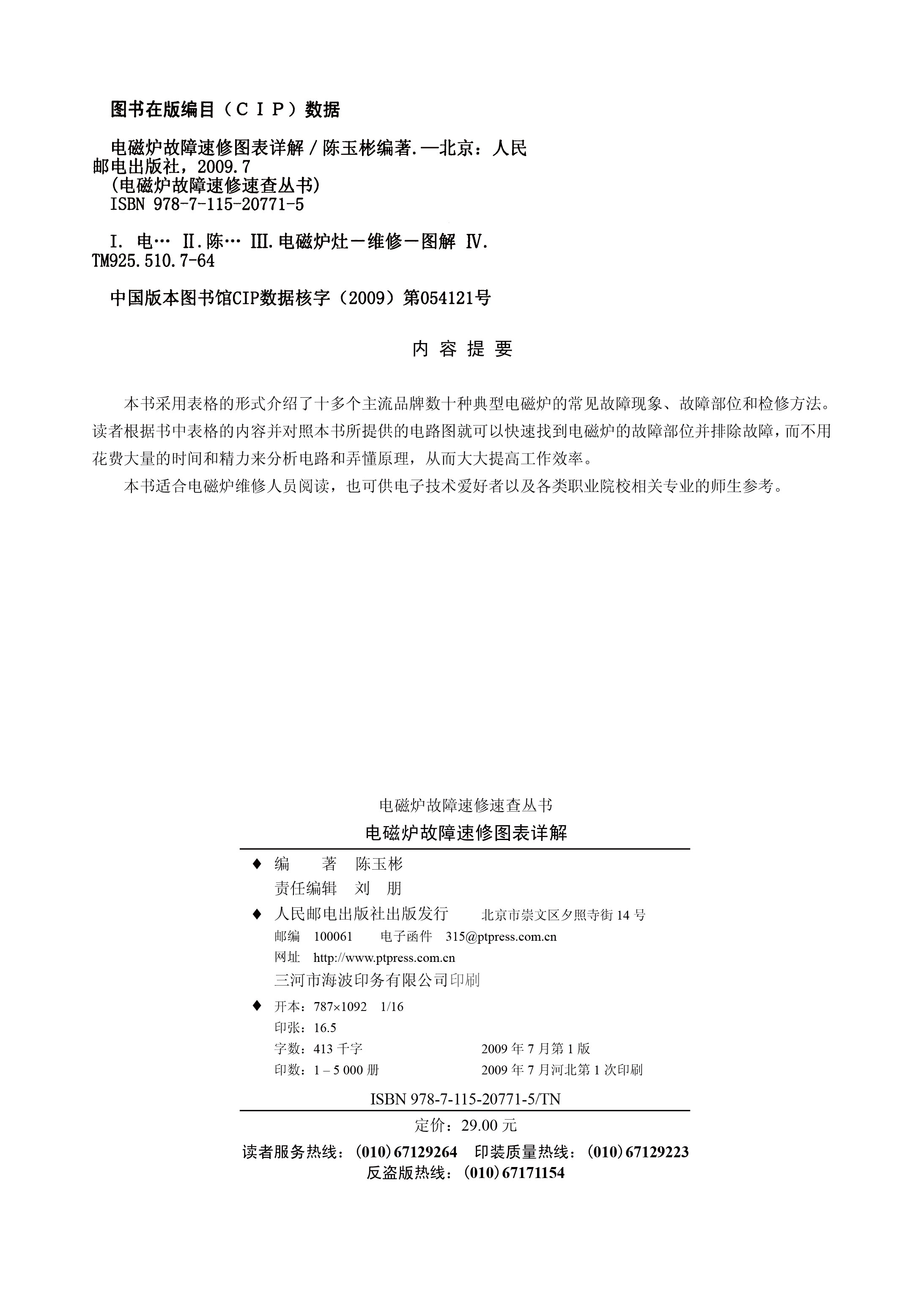 图书在版编目（CIP）数据

电磁炉故障速修图表详解 / 陈玉彬编著. —北京：人民邮电出版社，2009.7
(电磁炉故障速修速查丛书)
ISBN 978-7-115-20771-5

I. 电… II. 陈… III. 电磁炉灶－维修－图解 IV. TM925.510.7-64

中国版本图书馆CIP数据核字（2009）第054121号

内 容 提 要

本书采用表格的形式介绍了十多个主流品牌数十种典型电磁炉的常见故障现象、故障部位和检修方法。读者根据书中表格的内容并对照本书所提供的电路图就可以快速找到电磁炉的故障部位并排除故障，而不用花费大量的时间和精力来分析电路和弄懂原理，从而大大提高工作效率。

本书适合电磁炉维修人员阅读，也可供电子技术爱好者以及各类职业院校相关专业的师生参考。

电磁炉故障速修速查丛书
电磁炉故障速修图表详解

◆ 编 著 陈玉彬
责任编辑 刘 朋

◆ 人民邮电出版社出版发行 北京市崇文区夕照寺街 14 号
邮编 100061 电子函件 315@ptpress.com.cn
网址 http://www.ptpress.com.cn
三河市海波印务有限公司印刷

◆ 开本：787×1092 1/16
印张：16.5
字数：413 千字 2009 年 7 月第 1 版
印数：1 – 5 000 册 2009 年 7 月河北第 1 次印刷

ISBN 978-7-115-20771-5/TN

定价：29.00 元

读者服务热线：(010)67129264 印装质量热线：(010)67129223
反盗版热线：(010)67171154